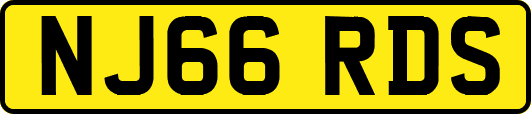 NJ66 RDS